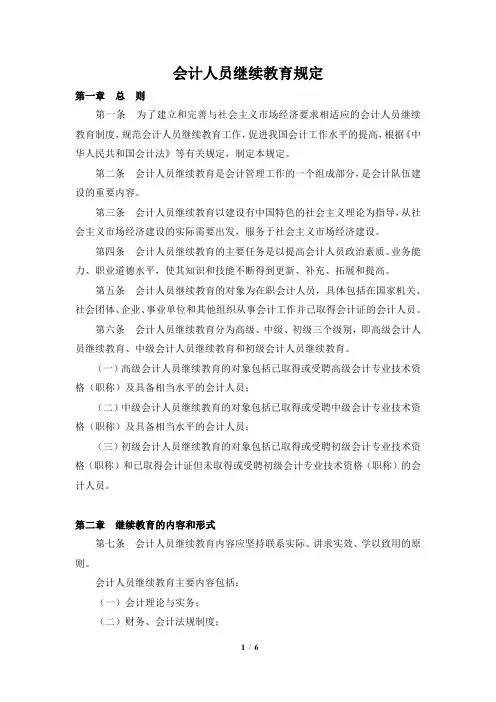 会计人员继续教育规定

第一章　总　则

第一条　为了建立和完善与社会主义市场经济要求相适应的会计人员继续教育制度，规范会计人员继续教育工作，促进我国会计工作水平的提高，根据《中华人民共和国会计法》等有关规定，制定本规定。

第二条　会计人员继续教育是会计管理工作的一个组成部分，是会计队伍建设的重要内容。

第三条　会计人员继续教育以建设有中国特色的社会主义理论为指导，从社会主义市场经济建设的实际需要出发，服务于社会主义市场经济建设。

第四条　会计人员继续教育的主要任务是以提高会计人员政治素质、业务能力、职业道德水平，使其知识和技能不断得到更新、补充、拓展和提高。

第五条　会计人员继续教育的对象为在职会计人员，具体包括在国家机关、社会团体、企业、事业单位和其他组织从事会计工作并已取得会计证的会计人员。

第六条　会计人员继续教育分为高级、中级、初级三个级别，即高级会计人员继续教育、中级会计人员继续教育和初级会计人员继续教育。

（一）高级会计人员继续教育的对象包括已取得或受聘高级会计专业技术资格（职称）及具备相当水平的会计人员；

（二）中级会计人员继续教育的对象包括已取得或受聘中级会计专业技术资格（职称）及具备相当水平的会计人员；

（三）初级会计人员继续教育的对象包括已取得或受聘初级会计专业技术资格（职称）和已取得会计证但未取得或受聘初级会计专业技术资格（职称）的会计人员。

第二章　继续教育的内容和形式

第七条　会计人员继续教育内容应坚持联系实际、讲求实效、学以致用的原则。

会计人员继续教育主要内容包括：

（一）会计理论与实务；

（二）财务、会计法规制度；

1 / 6